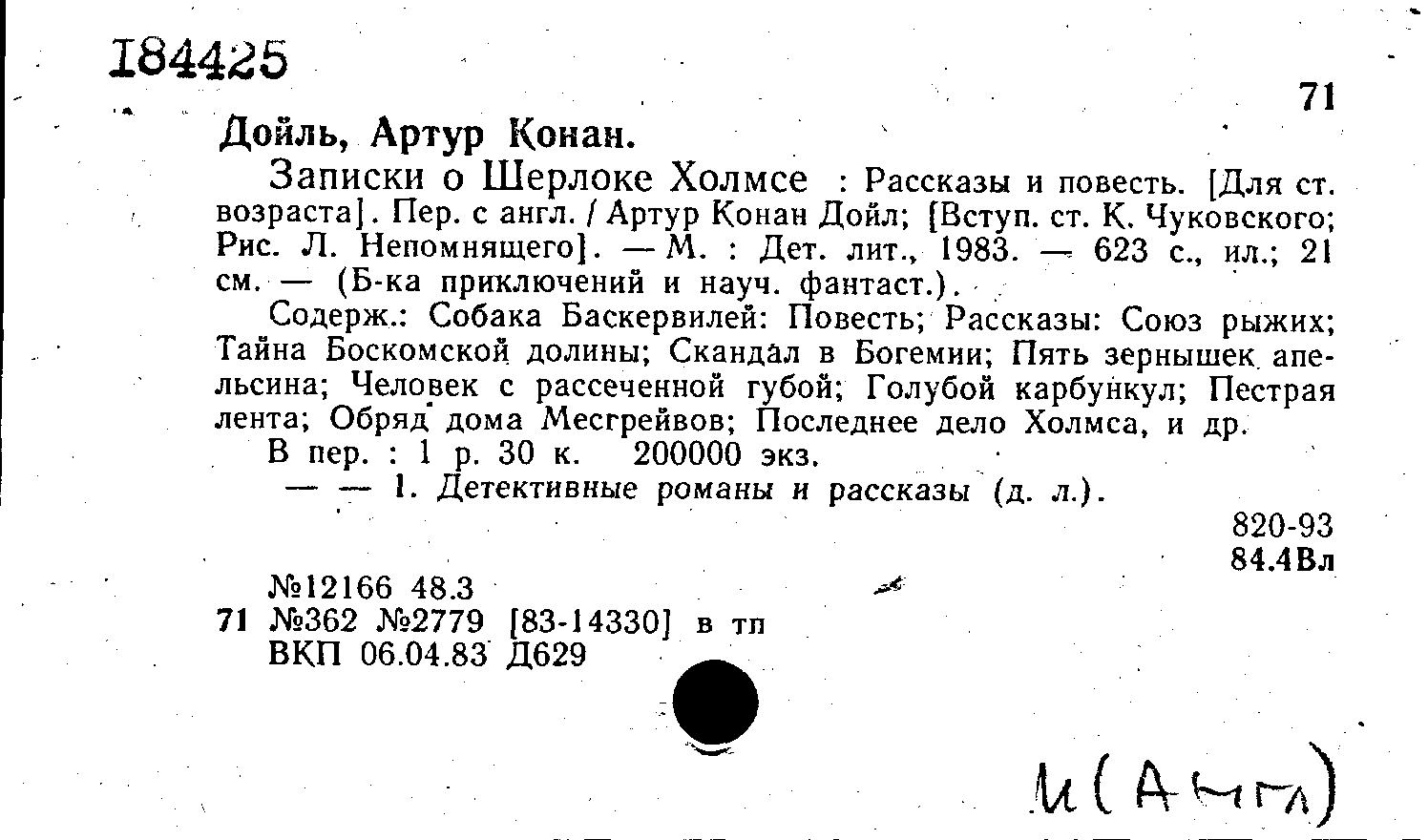 184425

71

Дойль, Артур Конан.

Записки о Шерлоке Холмсе : Рассказы и повесть. [Для ст. возраста]. Пер. с англ. / Артур Конан Дойл; [Вступ. ст. К. Чуковского; Рис. Л. Непомнящего]. — М. : Дет. лит., 1983. — 623 с., ил.; 21 см. — (Б-ка приключений и науч. фантаст.).

Содерж.: Собака Баскервилей: Повесть; Рассказы: Союз рыжих; Тайна Боскомской долины; Скандал в Богемии; Пять зернышек апельсина; Человек с рассеченной губой; Голубой карбункул; Пестрая лента; Обряд дома Месгрейвов; Последнее дело Холмса, и др.

В пер. : 1 р. 30 к. 200000 экз.

— — 1. Детективные романы и рассказы (д. л.).

820-93
84.4Вл

№12166 48.3
71 №362 №2779 [83-14330] в тп
ВКП 06.04.83 Д629

И(Англ)